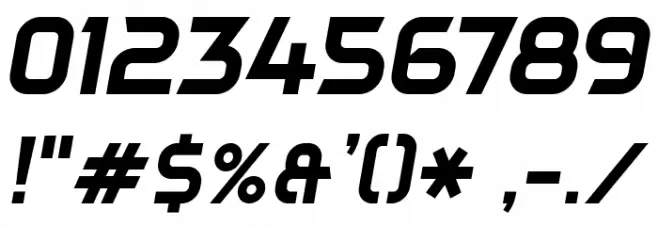 0123456789

!"#$%&'()* ,-./